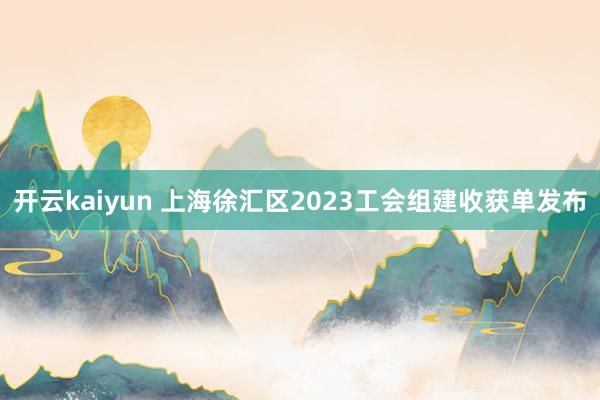 开云kaiyun 上海徐汇区2023工会组建收获单发布